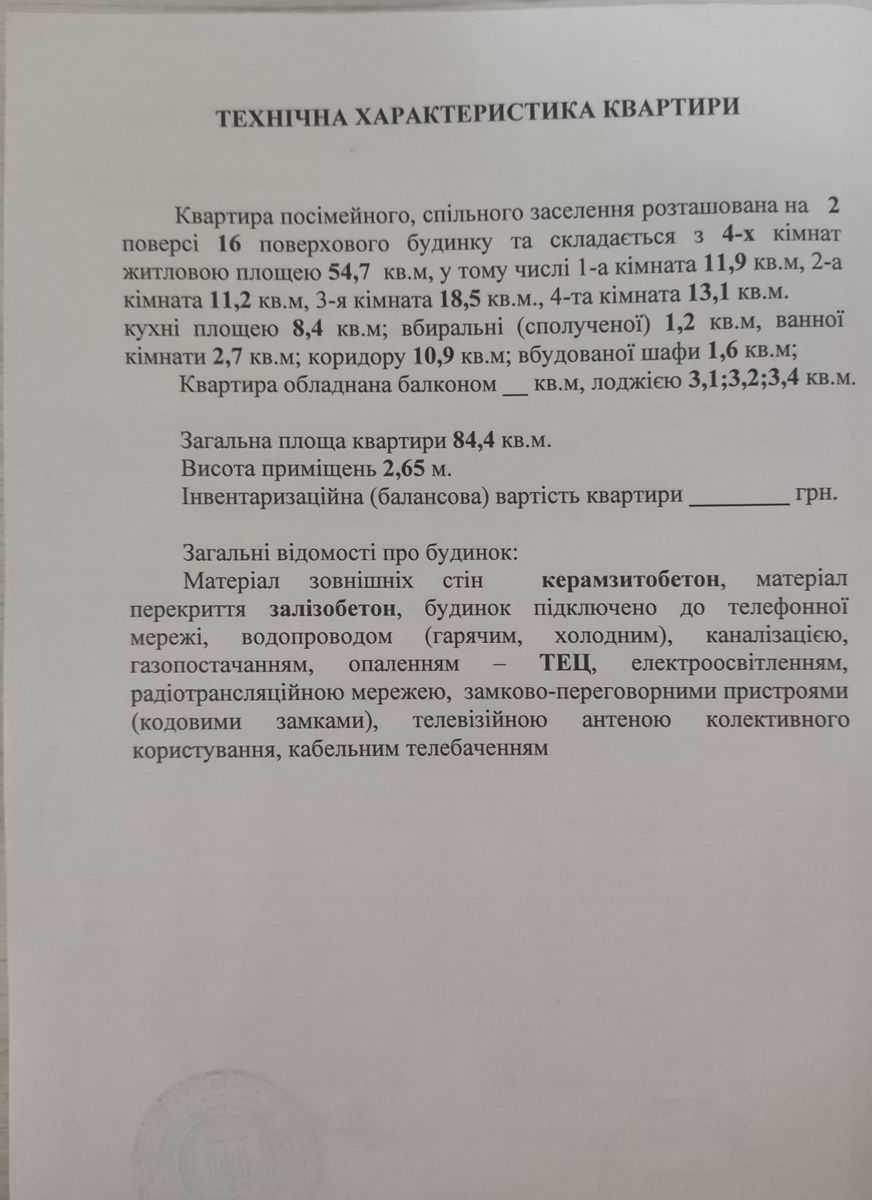 ТЕХНІЧНА ХАРАКТЕРИСТИКА КВАРТИРИ

Квартира посімейного, спільного заселення розташована на 2 поверсі 16 поверхового будинку та складається з 4-х кімнат житловою площею 54,7 кв.м, у тому числі 1-а кімната 11,9 кв.м, 2-а кімната 11,2 кв.м, 3-я кімната 18,5 кв.м., 4-та кімната 13,1 кв.м. кухні площею 8,4 кв.м; вбиральні (сполученої) 1,2 кв.м, ванної кімнати 2,7 кв.м; коридору 10,9 кв.м; вбудованої шафи 1,6 кв.м;
Квартира обладнана балконом __ кв.м, лоджією 3,1;3,2;3,4 кв.м.

Загальна площа квартири 84,4 кв.м.
Висота приміщень 2,65 м.
Інвентаризаційна (балансова) вартість квартири ________ грн.

Загальні відомості про будинок:
Матеріал зовнішніх стін керамзитобетон, матеріал перекриття залізобетон, будинок підключено до телефонної мережі, водопроводом (гарячим, холодним), каналізацією, газопостачанням, опаленням – ТЕЦ, електроосвітленням, радіотрансляційною мережею, замково-переговорними пристроями (кодовими замками), телевізійною антеною колективного користування, кабельним телебаченням